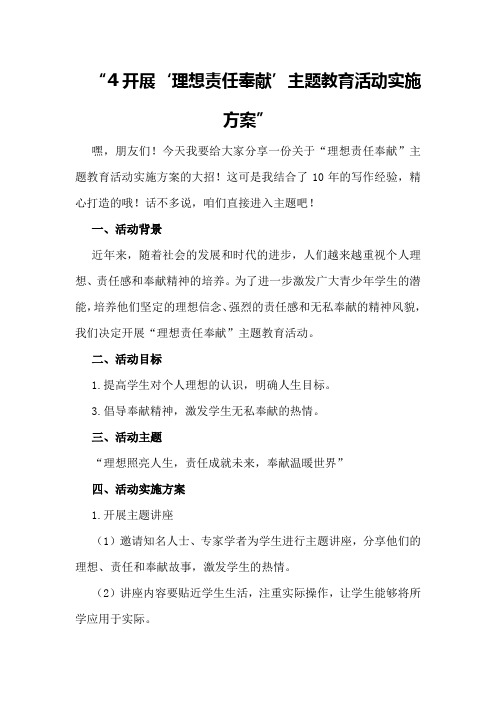 “4 开展‘理想责任奉献’主题教育活动实施方案”

嘿，朋友们！今天我要给大家分享一份关于“理想责任奉献”主题教育活动实施方案的大招！这可是我结合了 10 年的写作经验，精心打造的哦！话不多说，咱们直接进入主题吧！

一、活动背景

近年来，随着社会的发展和时代的进步，人们越来越重视个人理想、责任感和奉献精神的培养。为了进一步激发广大青少年学生的潜能，培养他们坚定的理想信念、强烈的责任感和无私奉献的精神风貌，我们决定开展“理想责任奉献”主题教育活动。

二、活动目标

1.提高学生对个人理想的认识，明确人生目标。

3.倡导奉献精神，激发学生无私奉献的热情。

三、活动主题

“理想照亮人生，责任成就未来，奉献温暖世界”

四、活动实施方案

1.开展主题讲座

（1）邀请知名人士、专家学者为学生进行主题讲座，分享他们的理想、责任和奉献故事，激发学生的热情。

（2）讲座内容要贴近学生生活，注重实际操作，让学生能够将所学应用于实际。